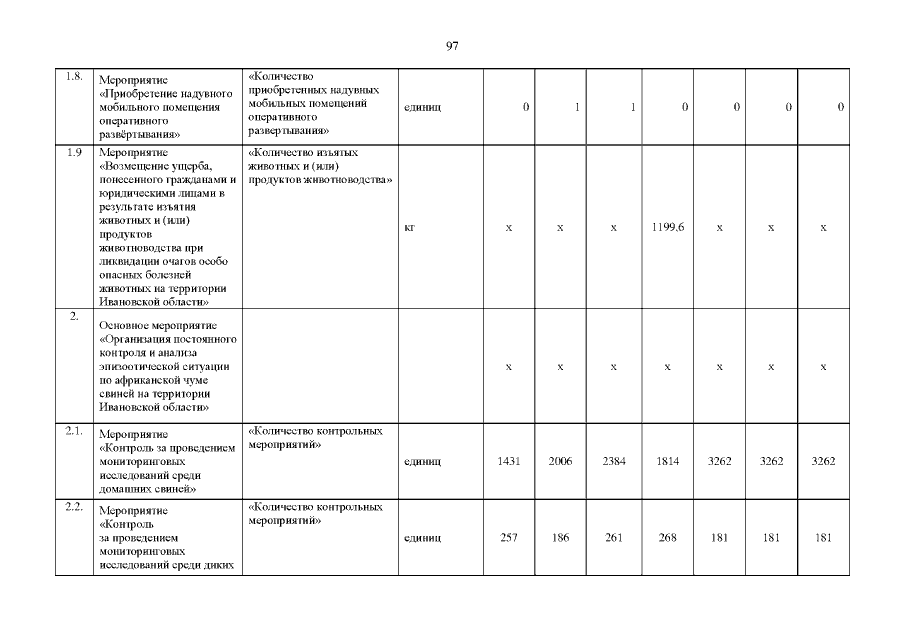 97

| 1.8. | Мероприятие «Приобретение надувного мобильного помещения оперативного развёртывания» | «Количество приобретенных надувных мобильных помещений оперативного развертывания» | единиц | 0 | 1 | 1 | 0 | 0 | 0 | 0 |
|---|---|---|---|---|---|---|---|---|---|---|
| 1.9 | Мероприятие «Возмещение ущерба, понесенного гражданами и юридическими лицами в результате изъятия животных и (или) продуктов животноводства при ликвидации очагов особо опасных болезней животных на территории Ивановской области» | «Количество изъятых животных и (или) продуктов животноводства» | кг | х | х | х | 1199,6 | х | х | х |
| 2. | Основное мероприятие «Организация постоянного контроля и анализа эпизоотической ситуации по африканской чуме свиней на территории Ивановской области» | | | х | х | х | х | х | х | х |
| 2.1. | Мероприятие «Контроль за проведением мониторинговых исследований среди домашних свиней» | «Количество контрольных мероприятий» | единиц | 1431 | 2006 | 2384 | 1814 | 3262 | 3262 | 3262 |
| 2.2. | Мероприятие «Контроль за проведением мониторинговых исследований среди диких | «Количество контрольных мероприятий» | единиц | 257 | 186 | 261 | 268 | 181 | 181 | 181 |